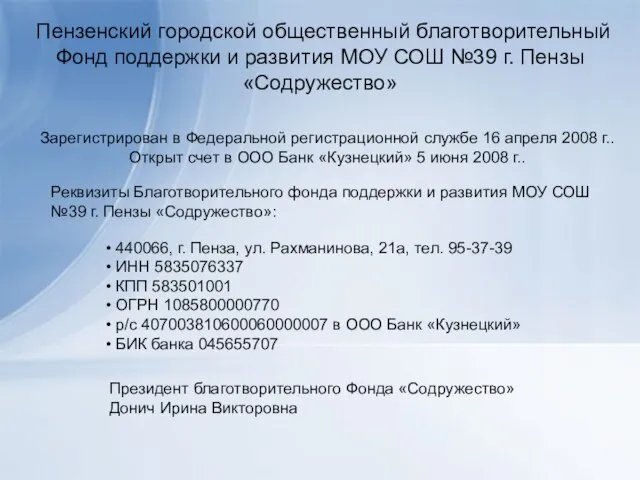 Пензенский городской общественный благотворительный Фонд поддержки и развития МОУ СОШ №39 г. Пензы «Содружество»

Зарегистрирован в Федеральной регистрационной службе 16 апреля 2008 г.. Открыт счет в ООО Банк «Кузнецкий» 5 июня 2008 г..

Реквизиты Благотворительного фонда поддержки и развития МОУ СОШ №39 г. Пензы «Содружество»:

• 440066, г. Пенза, ул. Рахманинова, 21а, тел. 95-37-39
• ИНН 5835076337
• КПП 583501001
• ОГРН 1085800000770
• р/с 40700381060006000007 в ООО Банк «Кузнецкий»
• БИК банка 045655707

Президент благотворительного Фонда «Содружество»
Донич Ирина Викторовна